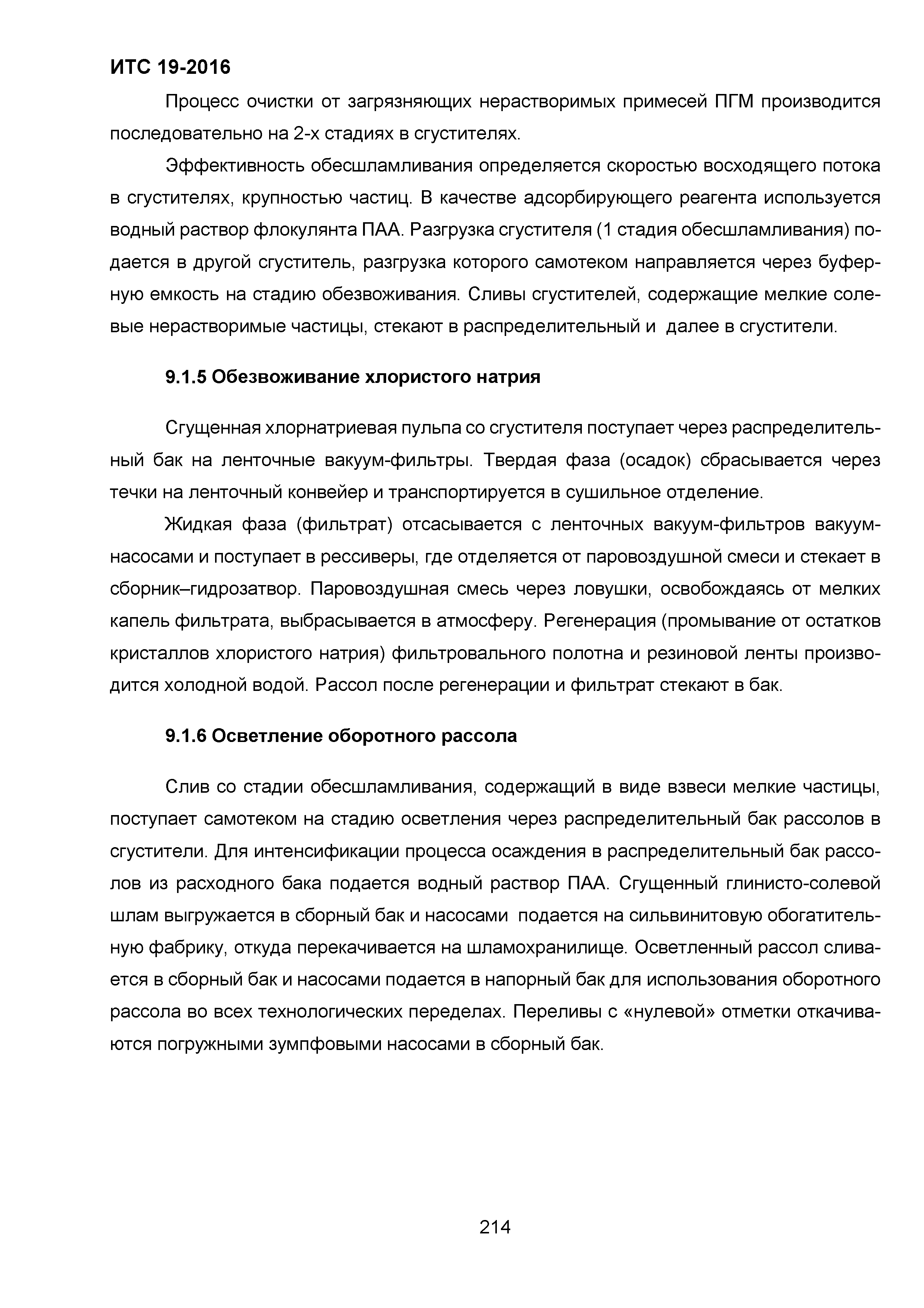 ИТС 19-2016

Процесс очистки от загрязняющих нерастворимых примесей ПГМ производится последовательно на 2-х стадиях в сгустителях.

Эффективность обесшламливания определяется скоростью восходящего потока в сгустителях, крупностью частиц. В качестве адсорбирующего реагента используется водный раствор флокулянта ПАА. Разгрузка сгустителя (1 стадия обесшламливания) подается в другой сгуститель, разгрузка которого самотеком направляется через буферную емкость на стадию обезвоживания. Сливы сгустителей, содержащие мелкие солевые нерастворимые частицы, стекают в распределительный и далее в сгустители.

9.1.5 Обезвоживание хлористого натрия

Сгущенная хлорнатриевая пульпа со сгустителя поступает через распределительный бак на ленточные вакуум-фильтры. Твердая фаза (осадок) сбрасывается через течки на ленточный конвейер и транспортируется в сушильное отделение.

Жидкая фаза (фильтрат) отсасывается с ленточных вакуум-фильтров вакуум-насосами и поступает в рессиверы, где отделяется от паровоздушной смеси и стекает в сборник–гидрозатвор. Паровоздушная смесь через ловушки, освобождаясь от мелких капель фильтрата, выбрасывается в атмосферу. Регенерация (промывание от остатков кристаллов хлористого натрия) фильтровального полотна и резиновой ленты производится холодной водой. Рассол после регенерации и фильтрат стекают в бак.

9.1.6 Осветление оборотного рассола

Слив со стадии обесшламливания, содержащий в виде взвеси мелкие частицы, поступает самотеком на стадию осветления через распределительный бак рассолов в сгустители. Для интенсификации процесса осаждения в распределительный бак рассолов из расходного бака подается водный раствор ПАА. Сгущенный глинисто-солевой шлам выгружается в сборный бак и насосами подается на сильвинитовую обогатительную фабрику, откуда перекачивается на шламохранилище. Осветленный рассол сливается в сборный бак и насосами подается в напорный бак для использования оборотного рассола во всех технологических переделах. Переливы с «нулевой» отметки откачиваются погружными зумпфовыми насосами в сборный бак.

214